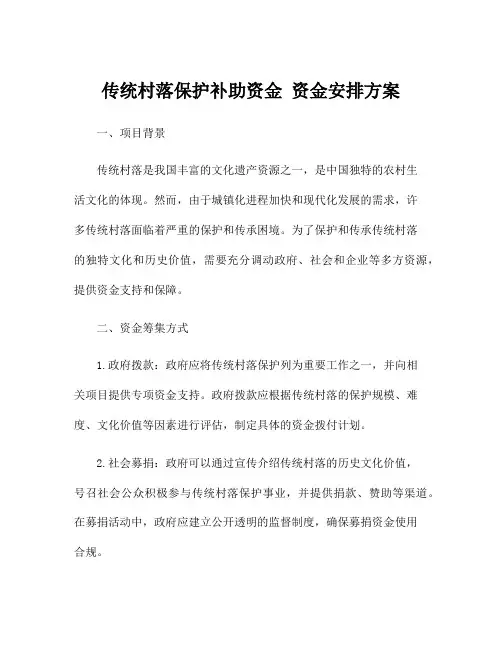 传统村落保护补助资金 资金安排方案

一、项目背景

传统村落是我国丰富的文化遗产资源之一，是中国独特的农村生活文化的体现。然而，由于城镇化进程加快和现代化发展的需求，许多传统村落面临着严重的保护和传承困境。为了保护和传承传统村落的独特文化和历史价值，需要充分调动政府、社会和企业等多方资源，提供资金支持和保障。

二、资金筹集方式

1.政府拨款：政府应将传统村落保护列为重要工作之一，并向相关项目提供专项资金支持。政府拨款应根据传统村落的保护规模、难度、文化价值等因素进行评估，制定具体的资金拨付计划。

2.社会募捐：政府可以通过宣传介绍传统村落的历史文化价值，号召社会公众积极参与传统村落保护事业，并提供捐款、赞助等渠道。在募捐活动中，政府应建立公开透明的监督制度，确保募捐资金使用合规。